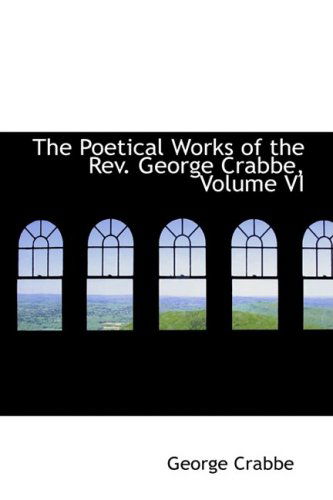 The Poetical Works of the Rev. George Crabbe, Volume VI

George Crabbe